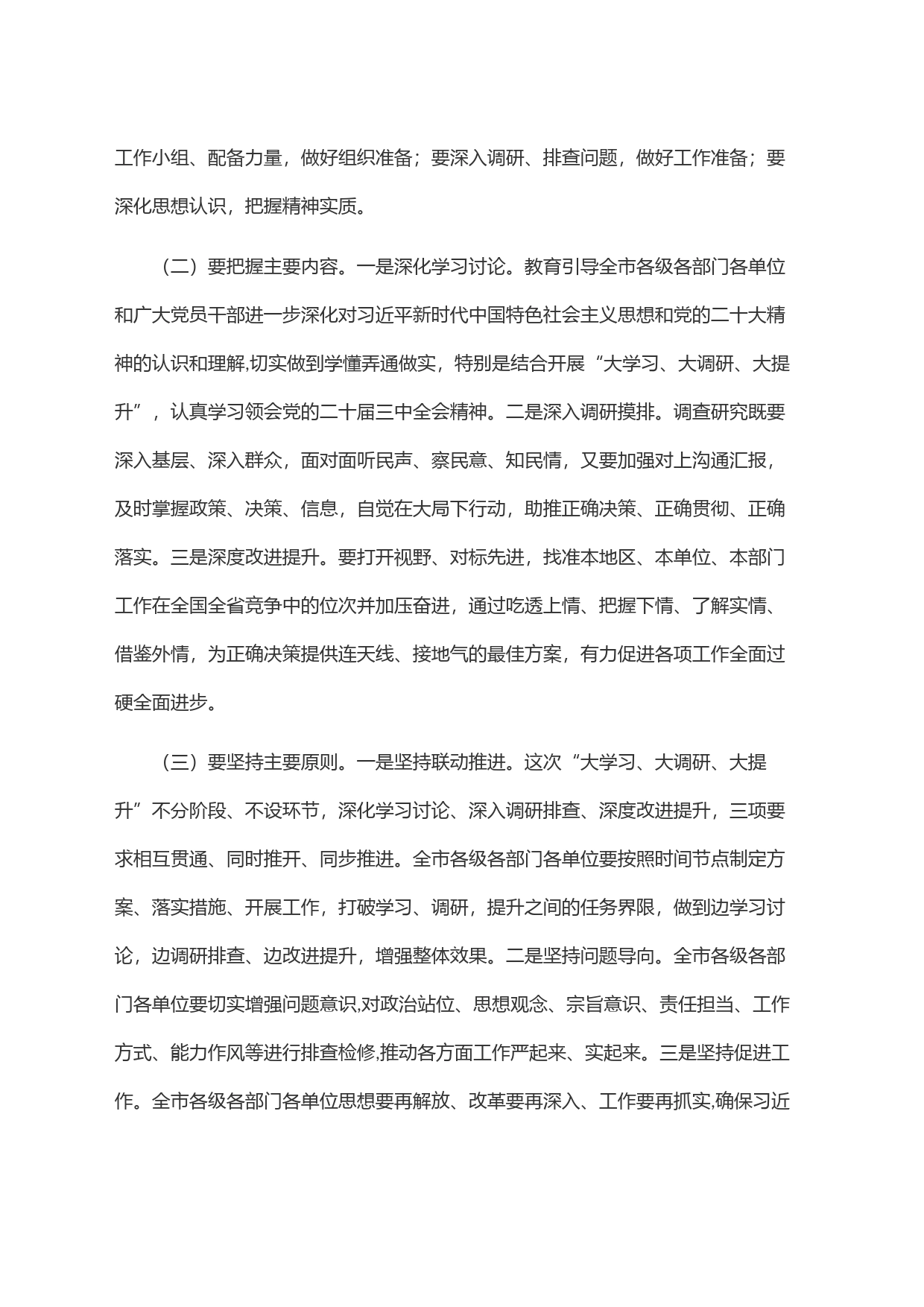 工作小组、配备力量，做好组织准备；要深入调研、排查问题，做好工作准备；要深化思想认识，把握精神实质。

（二）要把握主要内容。一是深化学习讨论。教育引导全市各级各部门各单位和广大党员干部进一步深化对习近平新时代中国特色社会主义思想和党的二十大精神的认识和理解,切实做到学懂弄通做实，特别是结合开展“大学习、大调研、大提升”，认真学习领会党的二十届三中全会精神。二是深入调研摸排。调查研究既要深入基层、深入群众，面对面听民声、察民意、知民情，又要加强对上沟通汇报，及时掌握政策、决策、信息，自觉在大局下行动，助推正确决策、正确贯彻、正确落实。三是深度改进提升。要打开视野、对标先进，找准本地区、本单位、本部门工作在全国全省竞争中的位次并加压奋进，通过吃透上情、把握下情、了解实情、借鉴外情，为正确决策提供连天线、接地气的最佳方案，有力促进各项工作全面过硬全面进步。

（三）要坚持主要原则。一是坚持联动推进。这次“大学习、大调研、大提升”不分阶段、不设环节，深化学习讨论、深入调研排查、深度改进提升，三项要求相互贯通、同时推开、同步推进。全市各级各部门各单位要按照时间节点制定方案、落实措施、开展工作，打破学习、调研，提升之间的任务界限，做到边学习讨论，边调研排查、边改进提升，增强整体效果。二是坚持问题导向。全市各级各部门各单位要切实增强问题意识,对政治站位、思想观念、宗旨意识、责任担当、工作方式、能力作风等进行排查检修,推动各方面工作严起来、实起来。三是坚持促进工作。全市各级各部门各单位思想要再解放、改革要再深入、工作要再抓实,确保习近